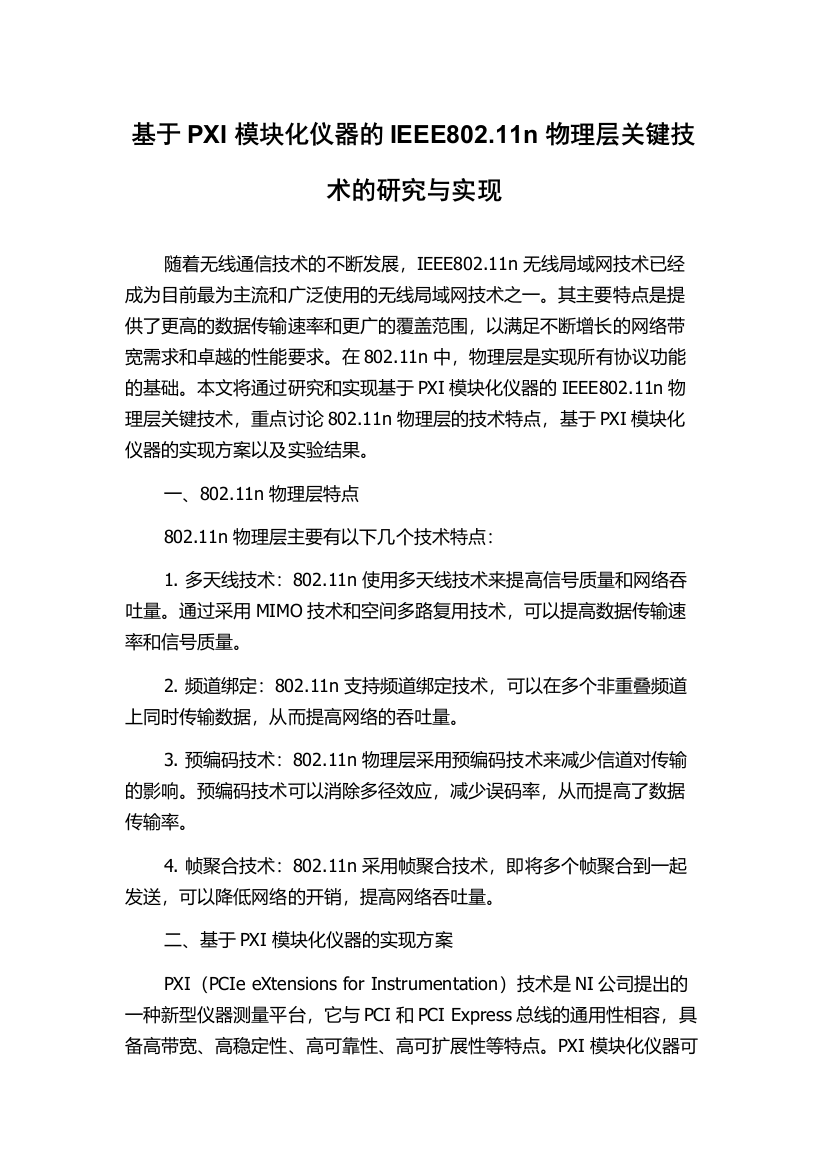 基于 PXI 模块化仪器的 IEEE802.11n 物理层关键技术的研究与实现

随着无线通信技术的不断发展，IEEE802.11n 无线局域网技术已经成为目前最为主流和广泛使用的无线局域网技术之一。其主要特点是提供了更高的数据传输速率和更广的覆盖范围，以满足不断增长的网络带宽需求和卓越的性能要求。在 802.11n 中，物理层是实现所有协议功能的基础。本文将通过研究和实现基于 PXI 模块化仪器的 IEEE802.11n 物理层关键技术，重点讨论 802.11n 物理层的技术特点，基于 PXI 模块化仪器的实现方案以及实验结果。

一、802.11n 物理层特点

802.11n 物理层主要有以下几个技术特点：

1. 多天线技术：802.11n 使用多天线技术来提高信号质量和网络吞吐量。通过采用 MIMO 技术和空间多路复用技术，可以提高数据传输速率和信号质量。

2. 频道绑定：802.11n 支持频道绑定技术，可以在多个非重叠频道上同时传输数据，从而提高网络的吞吐量。

3. 预编码技术：802.11n 物理层采用预编码技术来减少信道对传输的影响。预编码技术可以消除多径效应，减少误码率，从而提高了数据传输率。

4. 帧聚合技术：802.11n 采用帧聚合技术，即将多个帧聚合到一起发送，可以降低网络的开销，提高网络吞吐量。

二、基于 PXI 模块化仪器的实现方案

PXI（PCIe eXtensions for Instrumentation）技术是 NI 公司提出的一种新型仪器测量平台，它与 PCI 和 PCI Express 总线的通用性相容，具备高带宽、高稳定性、高可靠性、高可扩展性等特点。PXI 模块化仪器可